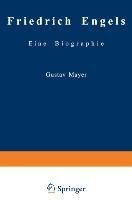 Friedrich Engels

Eine Biographie

Gustav Mayer

Springer